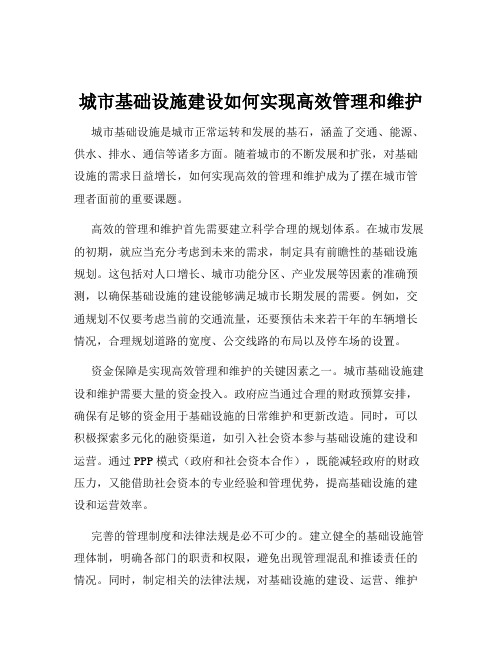 城市基础设施建设如何实现高效管理和维护

城市基础设施是城市正常运转和发展的基石，涵盖了交通、能源、供水、排水、通信等诸多方面。随着城市的不断发展和扩张，对基础设施的需求日益增长，如何实现高效的管理和维护成为了摆在城市管理者面前的重要课题。

高效的管理和维护首先需要建立科学合理的规划体系。在城市发展的初期，就应当充分考虑到未来的需求，制定具有前瞻性的基础设施规划。这包括对人口增长、城市功能分区、产业发展等因素的准确预测，以确保基础设施的建设能够满足城市长期发展的需要。例如，交通规划不仅要考虑当前的交通流量，还要预估未来若干年的车辆增长情况，合理规划道路的宽度、公交线路的布局以及停车场的设置。

资金保障是实现高效管理和维护的关键因素之一。城市基础设施建设和维护需要大量的资金投入。政府应当通过合理的财政预算安排，确保有足够的资金用于基础设施的日常维护和更新改造。同时，可以积极探索多元化的融资渠道，如引入社会资本参与基础设施的建设和运营。通过 PPP 模式（政府和社会资本合作），既能减轻政府的财政压力，又能借助社会资本的专业经验和管理优势，提高基础设施的建设和运营效率。

完善的管理制度和法律法规是必不可少的。建立健全的基础设施管理体制，明确各部门的职责和权限，避免出现管理混乱和推诿责任的情况。同时，制定相关的法律法规，对基础设施的建设、运营、维护